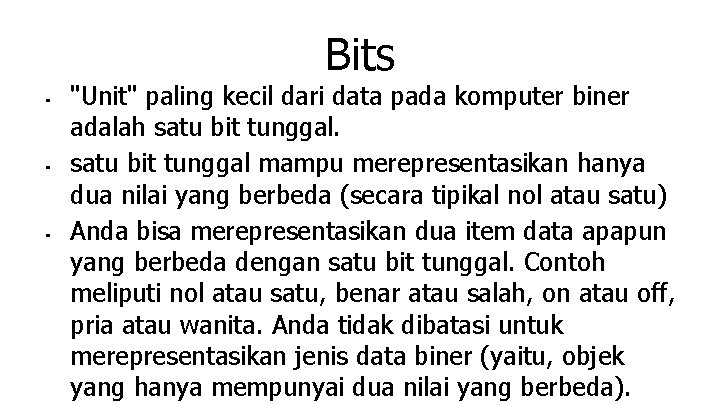 Bits

- "Unit" paling kecil dari data pada komputer biner adalah satu bit tunggal.
- satu bit tunggal mampu merepresentasikan hanya dua nilai yang berbeda (secara tipikal nol atau satu)
- Anda bisa merepresentasikan dua item data apapun yang berbeda dengan satu bit tunggal. Contoh meliputi nol atau satu, benar atau salah, on atau off, pria atau wanita. Anda tidak dibatasi untuk merepresentasikan jenis data biner (yaitu, objek yang hanya mempunyai dua nilai yang berbeda).